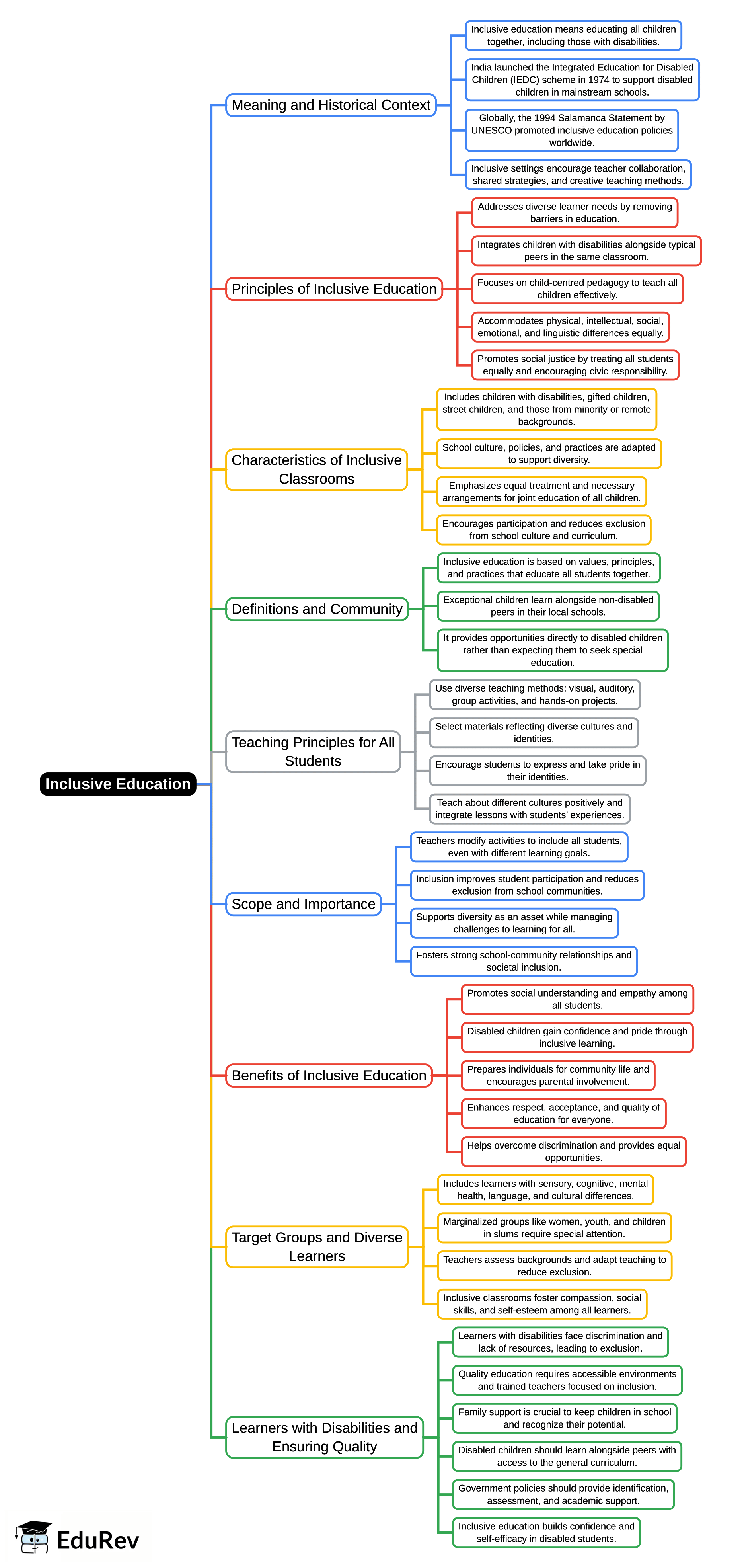 Inclusive Education

Meaning and Historical Context

Inclusive education means educating all children together, including those with disabilities.

India launched the Integrated Education for Disabled Children (IEDC) scheme in 1974 to support disabled children in mainstream schools.

Globally, the 1994 Salamanca Statement by UNESCO promoted inclusive education policies worldwide.

Inclusive settings encourage teacher collaboration, shared strategies, and creative teaching methods.

Principles of Inclusive Education

Addresses diverse learner needs by removing barriers in education.

Integrates children with disabilities alongside typical peers in the same classroom.

Focuses on child-centred pedagogy to teach all children effectively.

Accommodates physical, intellectual, social, emotional, and linguistic differences equally.

Promotes social justice by treating all students equally and encouraging civic responsibility.

Characteristics of Inclusive Classrooms

Includes children with disabilities, gifted children, street children, and those from minority or remote backgrounds.

School culture, policies, and practices are adapted to support diversity.

Emphasizes equal treatment and necessary arrangements for joint education of all children.

Encourages participation and reduces exclusion from school culture and curriculum.

Definitions and Community

Inclusive education is based on values, principles, and practices that educate all students together.

Exceptional children learn alongside non-disabled peers in their local schools.

It provides opportunities directly to disabled children rather than expecting them to seek special education.

Teaching Principles for All Students

Use diverse teaching methods: visual, auditory, group activities, and hands-on projects.

Select materials reflecting diverse cultures and identities.

Encourage students to express and take pride in their identities.

Teach about different cultures positively and integrate lessons with students' experiences.

Scope and Importance

Teachers modify activities to include all students, even with different learning goals.

Inclusion improves student participation and reduces exclusion from school communities.

Supports diversity as an asset while managing challenges to learning for all.

Fosters strong school-community relationships and societal inclusion.

Benefits of Inclusive Education

Promotes social understanding and empathy among all students.

Disabled children gain confidence and pride through inclusive learning.

Prepares individuals for community life and encourages parental involvement.

Enhances respect, acceptance, and quality of education for everyone.

Helps overcome discrimination and provides equal opportunities.

Target Groups and Diverse Learners

Includes learners with sensory, cognitive, mental health, language, and cultural differences.

Marginalized groups like women, youth, and children in slums require special attention.

Teachers assess backgrounds and adapt teaching to reduce exclusion.

Inclusive classrooms foster compassion, social skills, and self-esteem among all learners.

Learners with Disabilities and Ensuring Quality

Learners with disabilities face discrimination and lack of resources, leading to exclusion.

Quality education requires accessible environments and trained teachers focused on inclusion.

Family support is crucial to keep children in school and recognize their potential.

Disabled children should learn alongside peers with access to the general curriculum.

Government policies should provide identification, assessment, and academic support.

Inclusive education builds confidence and self-efficacy in disabled students.

EduRev